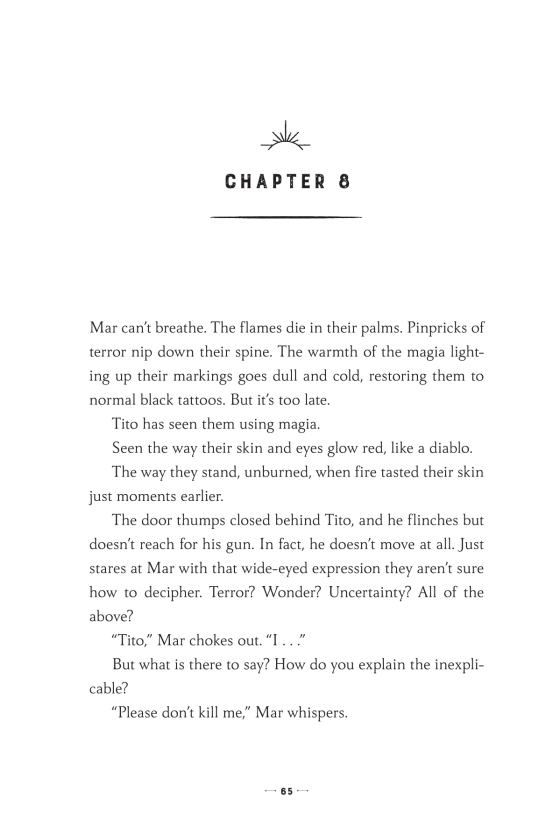 CHAPTER 8

Mar can't breathe. The flames die in their palms. Pinpricks of terror nip down their spine. The warmth of the magia lighting up their markings goes dull and cold, restoring them to normal black tattoos. But it's too late.

Tito has seen them using magia.

Seen the way their skin and eyes glow red, like a diablo.

The way they stand, unburned, when fire tasted their skin just moments earlier.

The door thumps closed behind Tito, and he flinches but doesn't reach for his gun. In fact, he doesn't move at all. Just stares at Mar with that wide-eyed expression they aren't sure how to decipher. Terror? Wonder? Uncertainty? All of the above?

"Tito," Mar chokes out. "I . . ."

But what is there to say? How do you explain the inexplicable?

"Please don't kill me," Mar whispers.

65